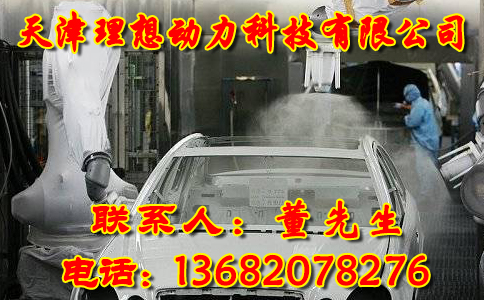 天津理想动力科技有限公司

联系人：董先生

电话：13682078276